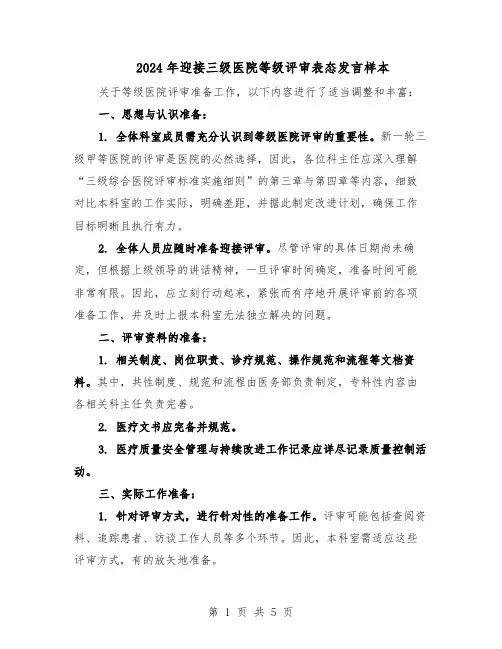 2024年迎接三级医院等级评审表态发言样本

关于等级医院评审准备工作，以下内容进行了适当调整和丰富：

一、思想与认识准备：

1. 全体科室成员需充分认识到等级医院评审的重要性。新一轮三级甲等医院的评审是医院的必然选择，因此，各位科主任应深入理解“三级综合医院评审标准实施细则”的第三章与第四章等内容，细致对比本科室的工作实际，明确差距，并据此制定改进计划，确保工作目标明晰且执行有力。

2. 全体人员应随时准备迎接评审。尽管评审的具体日期尚未确定，但根据上级领导的讲话精神，一旦评审时间确定，准备时间可能非常有限。因此，应立刻行动起来，紧张而有序地开展评审前的各项准备工作，并及时上报本科室无法独立解决的问题。

二、评审资料的准备：

1. 相关制度、岗位职责、诊疗规范、操作规范和流程等文档资料。其中，共性制度、规范和流程由医务部负责制定，专科性内容由各相关科主任负责完善。

2. 医疗文书应完备并规范。

3. 医疗质量安全管理与持续改进工作记录应详尽记录质量控制活动。

三、实际工作准备：

1. 针对评审方式，进行针对性的准备工作。评审可能包括查阅资料、追踪患者、访谈工作人员等多个环节。因此，本科室需适应这些评审方式，有的放矢地准备。

第 1 页 共 5 页